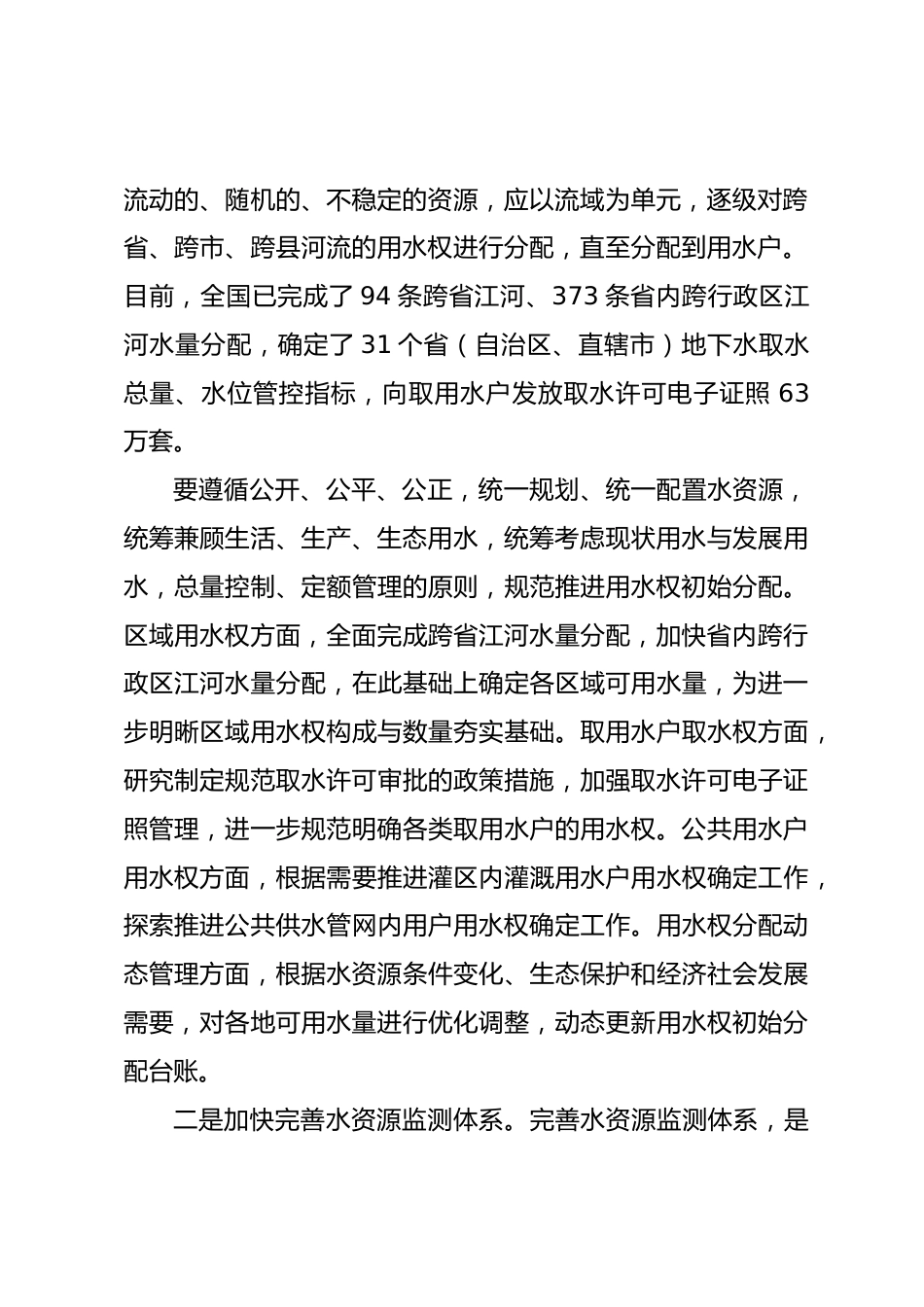 流动的、随机的、不稳定的资源，应以流域为单元，逐级对跨省、跨市、跨县河流的用水权进行分配，直至分配到用水户。目前，全国已完成了 94 条跨省江河、373 条省内跨行政区江河水量分配，确定了 31 个省（自治区、直辖市）地下水取水总量、水位管控指标，向取用水户发放取水许可电子证照 63 万套。

要遵循公开、公平、公正，统一规划、统一配置水资源，统筹兼顾生活、生产、生态用水，统筹考虑现状用水与发展用水，总量控制、定额管理的原则，规范推进用水权初始分配。区域用水权方面，全面完成跨省江河水量分配，加快省内跨行政区江河水量分配，在此基础上确定各区域可用水量，为进一步明晰区域用水权构成与数量夯实基础。取用水户取水权方面，研究制定规范取水许可审批的政策措施，加强取水许可电子证照管理，进一步规范明确各类取用水户的用水权。公共用水户用水权方面，根据需要推进灌区内灌溉用水户用水权确定工作，探索推进公共供水管网内用户用水权确定工作。用水权分配动态管理方面，根据水资源条件变化、生态保护和经济社会发展需要，对各地可用水量进行优化调整，动态更新用水权初始分配台账。

二是加快完善水资源监测体系。完善水资源监测体系，是